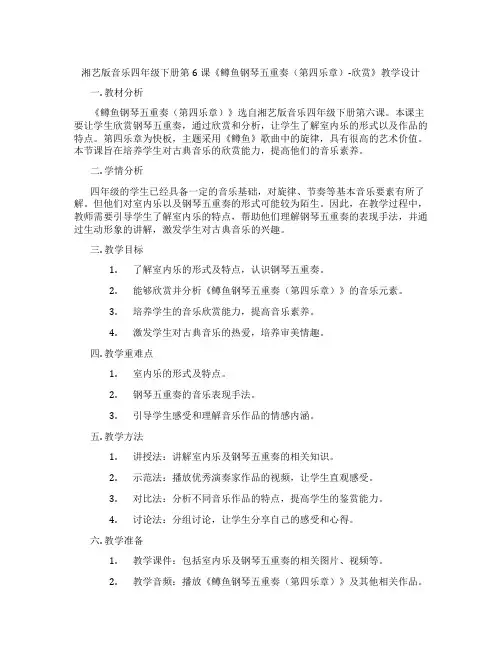 湘艺版音乐四年级下册第 6 课《鳟鱼钢琴五重奏（第四乐章）-欣赏》教学设计

一. 教材分析

《鳟鱼钢琴五重奏（第四乐章）》选自湘艺版音乐四年级下册第六课。本课主要让学生欣赏钢琴五重奏，通过欣赏和分析，让学生了解室内乐的形式以及作品的特点。第四乐章为快板，主题采用《鳟鱼》歌曲中的旋律，具有很高的艺术价值。本节课旨在培养学生对古典音乐的欣赏能力，提高他们的音乐素养。

二. 学情分析

四年级的学生已经具备一定的音乐基础，对旋律、节奏等基本音乐要素有所了解。但他们对室内乐以及钢琴五重奏的形式可能较为陌生。因此，在教学过程中，教师需要引导学生了解室内乐的特点，帮助他们理解钢琴五重奏的表现手法，并通过生动形象的讲解，激发学生对古典音乐的兴趣。

三. 教学目标

1. 了解室内乐的形式及特点，认识钢琴五重奏。

2. 能够欣赏并分析《鳟鱼钢琴五重奏（第四乐章）》的音乐元素。

3. 培养学生的音乐欣赏能力，提高音乐素养。

4. 激发学生对古典音乐的热爱，培养审美情趣。

四. 教学重难点

1. 室内乐的形式及特点。

2. 钢琴五重奏的音乐表现手法。

3. 引导学生感受和理解音乐作品的情感内涵。

五. 教学方法

1. 讲授法：讲解室内乐及钢琴五重奏的相关知识。

2. 示范法：播放优秀演奏家作品的视频，让学生直观感受。

3. 对比法：分析不同音乐作品的特点，提高学生的鉴赏能力。

4. 讨论法：分组讨论，让学生分享自己的感受和心得。

六. 教学准备

1. 教学课件：包括室内乐及钢琴五重奏的相关图片、视频等。

2. 教学音频：播放《鳟鱼钢琴五重奏（第四乐章）》及其他相关作品。